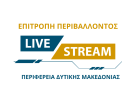 ΕΠΙΤΡΟΠΗ ΠΕΡΙΒΑΛΛΟΝΤΟΣ

LIVE
STREAM

ΠΕΡΙΦΕΡΕΙΑ ΔΥΤΙΚΗΣ ΜΑΚΕΔΟΝΙΑΣ